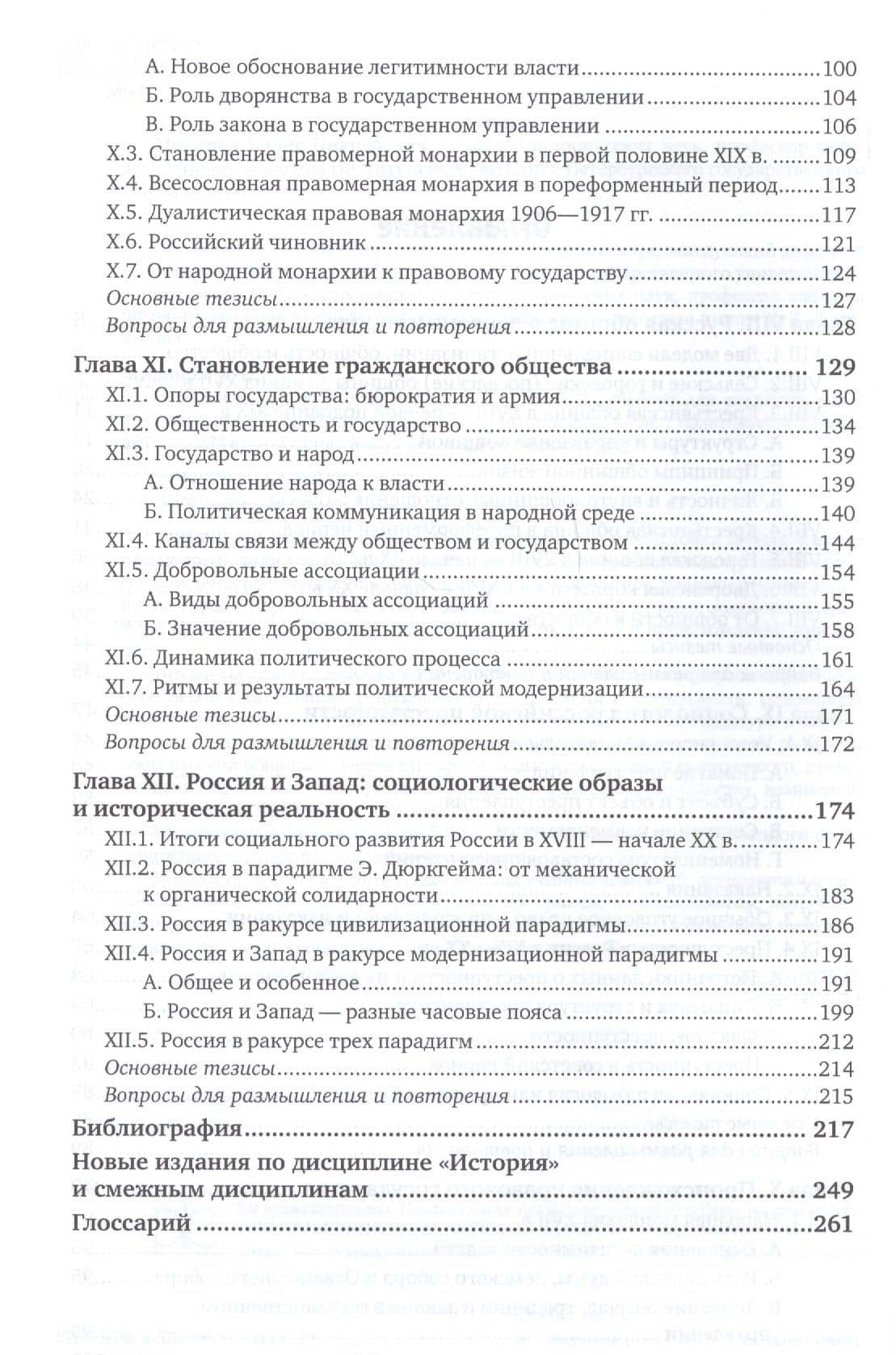 А. Новое обоснование легитимности власти 100
Б. Роль дворянства в государственном управлении 104
В. Роль закона в государственном управлении 106
X.3. Становление правомерной монархии в первой половине XIX в. 109
X.4. Всесословная правомерная монархия в пореформенный период 113
X.5. Дуалистическая правовая монархия 1906—1917 гг. 117
X.6. Российский чиновник 121
X.7. От народной монархии к правовому государству 124
Основные тезисы 127
Вопросы для размышления и повторения 128

Глава XI. Становление гражданского общества 129
XI.1. Опоры государства: бюрократия и армия 130
XI.2. Общественность и государство 134
XI.3. Государство и народ 139
А. Отношение народа к власти 139
Б. Политическая коммуникация в народной среде 140
XI.4. Каналы связи между обществом и государством 144
XI.5. Добровольные ассоциации 154
А. Виды добровольных ассоциаций 155
Б. Значение добровольных ассоциаций 158
XI.6. Динамика политического процесса 161
XI.7. Ритмы и результаты политической модернизации 164
Основные тезисы 171
Вопросы для размышления и повторения 172

Глава XII. Россия и Запад: социологические образы и историческая реальность 174
XII.1. Итоги социального развития России в XVIII — начале XX в. 174
XII.2. Россия в парадигме Э. Дюркгейма: от механической к органической солидарности 183
XII.3. Россия в ракурсе цивилизационной парадигмы 186
XII.4. Россия и Запад в ракурсе модернизационной парадигмы 191
А. Общее и особенное 191
Б. Россия и Запад — разные часовые пояса 199
XII.5. Россия в ракурсе трех парадигм 212
Основные тезисы 214
Вопросы для размышления и повторения 215

Библиография 217
Новые издания по дисциплине «История» и смежным дисциплинам 249
Глоссарий 261